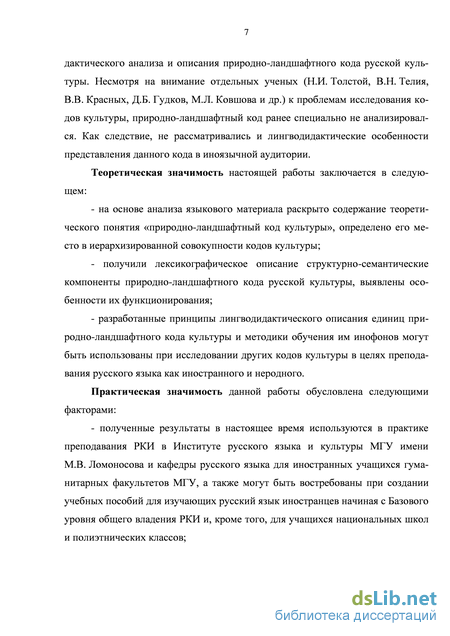 7

дактического анализа и описания природно-ландшафтного кода русской культуры. Несмотря на внимание отдельных ученых (Н.И. Толстой, В.Н. Телия, В.В. Красных, Д.Б. Гудков, М.Л. Ковшова и др.) к проблемам исследования кодов культуры, природно-ландшафтный код ранее специально не анализировался. Как следствие, не рассматривались и лингводидактические особенности представления данного кода в иноязычной аудитории.

Теоретическая значимость настоящей работы заключается в следующем:

- на основе анализа языкового материала раскрыто содержание теоретического понятия «природно-ландшафтный код культуры», определено его место в иерархизированной совокупности кодов культуры;

- получили лексикографическое описание структурно-семантические компоненты природно-ландшафтного кода русской культуры, выявлены особенности их функционирования;

- разработанные принципы лингводидактического описания единиц природно-ландшафтного кода культуры и методики обучения им инофонов могут быть использованы при исследовании других кодов культуры в целях преподавания русского языка как иностранного и неродного.

Практическая значимость данной работы обусловлена следующими факторами:

- полученные результаты в настоящее время используются в практике преподавания РКИ в Институте русского языка и культуры МГУ имени М.В. Ломоносова и кафедры русского языка для иностранных учащихся гуманитарных факультетов МГУ, а также могут быть востребованы при создании учебных пособий для изучающих русский язык иностранцев начиная с Базового уровня общего владения РКИ и, кроме того, для учащихся национальных школ и полиэтнических классов;

dsLib.net
библиотека диссертаций